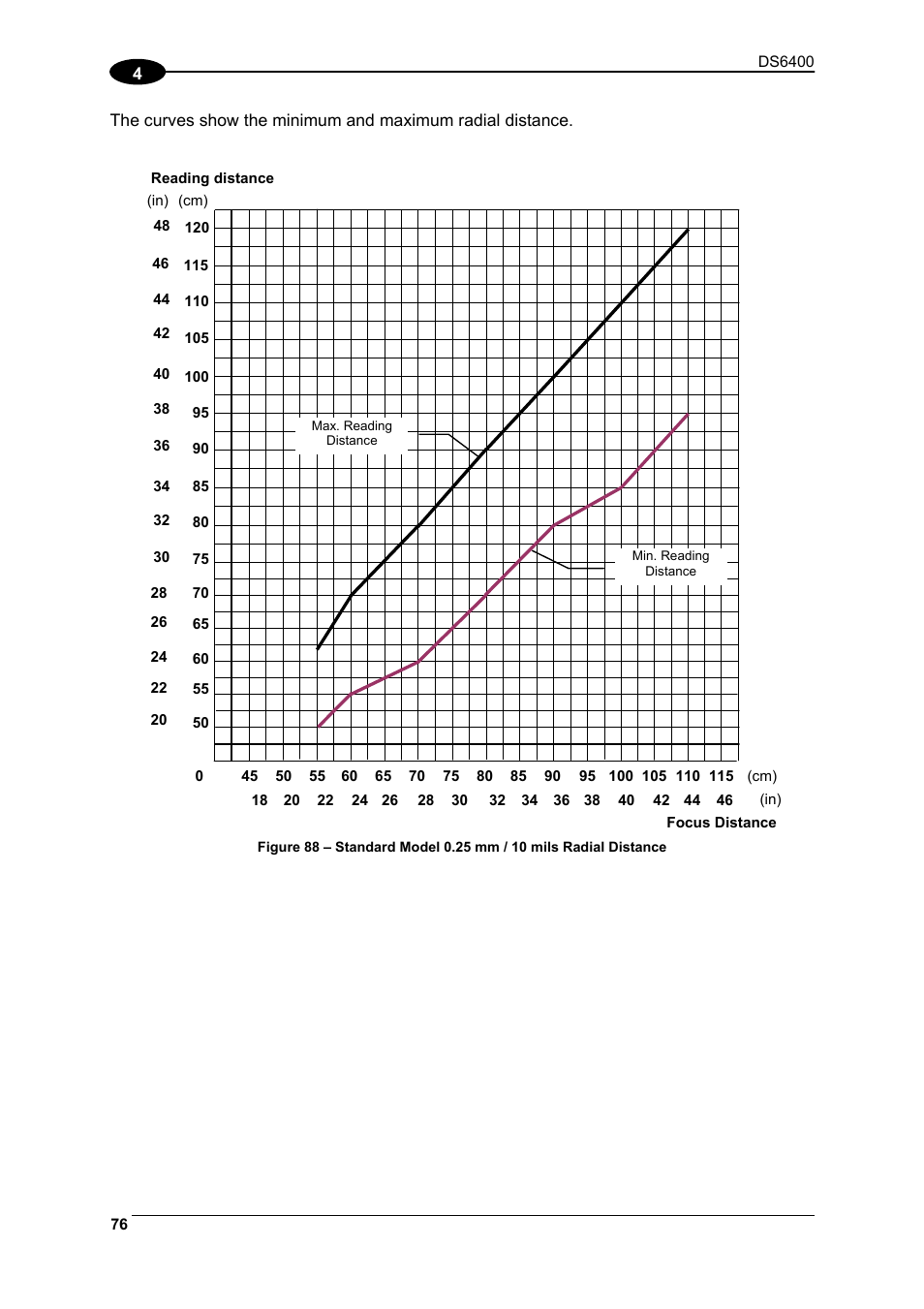 4

DS6400

The curves show the minimum and maximum radial distance.

Reading distance

(in) (cm)

48 120
46 115
44 110
42 105
40 100
38 95
36 90
34 85
32 80
30 75
28 70
26 65
24 60
22 55
20 50

Max. Reading Distance

Min. Reading Distance

0

45 50 55 60 65 70 75 80 85 90 95 100 105 110 115 (cm)

18 20 22 24 26 28 30 32 34 36 38 40 42 44 46 (in)

Focus Distance

Figure 88 – Standard Model 0.25 mm / 10 mils Radial Distance

76